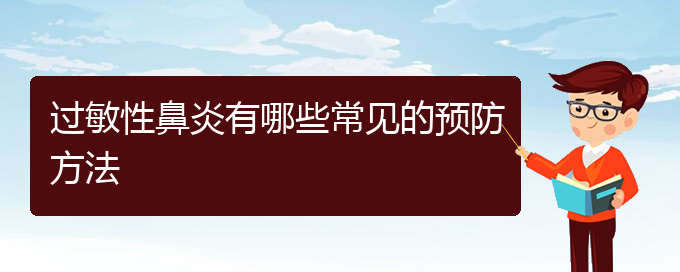 过敏性鼻炎有哪些常见的预防方法